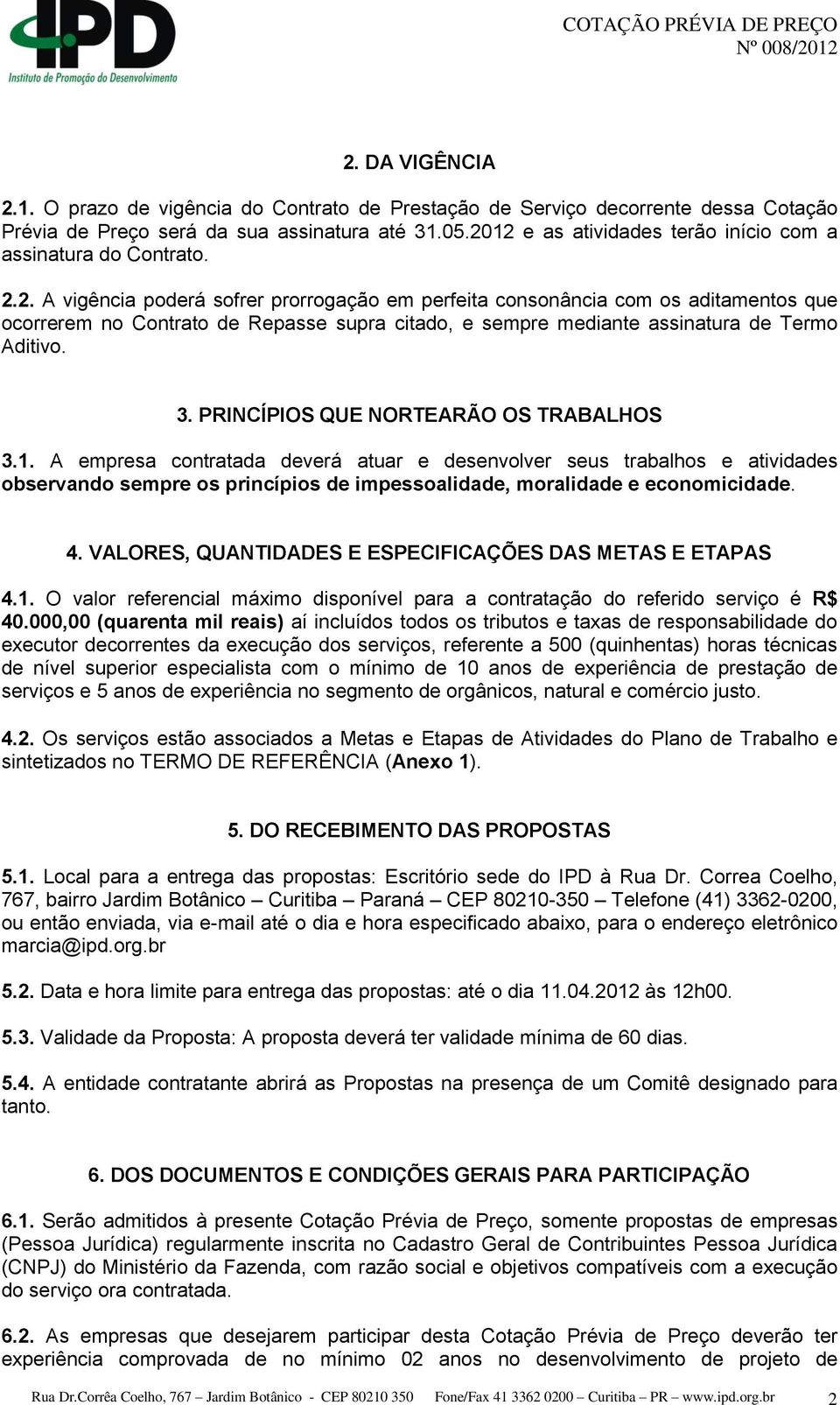 IPD
Instituto de Promoção do Desenvolvimento

COTAÇÃO PRÉVIA DE PREÇO
Nº 008/2012

2. DA VIGÊNCIA

2.1. O prazo de vigência do Contrato de Prestação de Serviço decorrente dessa Cotação Prévia de Preço será da sua assinatura até 31.05.2012 e as atividades terão início com a assinatura do Contrato.

2.2. A vigência poderá sofrer prorrogação em perfeita consonância com os aditamentos que ocorrerem no Contrato de Repasse supra citado, e sempre mediante assinatura de Termo Aditivo.

3. PRINCÍPIOS QUE NORTEARÃO OS TRABALHOS

3.1. A empresa contratada deverá atuar e desenvolver seus trabalhos e atividades observando sempre os princípios de impessoalidade, moralidade e economicidade.

4. VALORES, QUANTIDADES E ESPECIFICAÇÕES DAS METAS E ETAPAS

4.1. O valor referencial máximo disponível para a contratação do referido serviço é R$ 40.000,00 (quarenta mil reais) aí incluídos todos os tributos e taxas de responsabilidade do executor decorrentes da execução dos serviços, referente a 500 (quinhentas) horas técnicas de nível superior especialista com o mínimo de 10 anos de experiência de prestação de serviços e 5 anos de experiência no segmento de orgânicos, natural e comércio justo.

4.2. Os serviços estão associados a Metas e Etapas de Atividades do Plano de Trabalho e sintetizados no TERMO DE REFERÊNCIA (Anexo 1).

5. DO RECEBIMENTO DAS PROPOSTAS

5.1. Local para a entrega das propostas: Escritório sede do IPD à Rua Dr. Correa Coelho, 767, bairro Jardim Botânico – Curitiba – Paraná – CEP 80210-350 – Telefone (41) 3362-0200, ou então enviada, via e-mail até o dia e hora especificado abaixo, para o endereço eletrônico marcia@ipd.org.br

5.2. Data e hora limite para entrega das propostas: até o dia 11.04.2012 às 12h00.

5.3. Validade da Proposta: A proposta deverá ter validade mínima de 60 dias.

5.4. A entidade contratante abrirá as Propostas na presença de um Comitê designado para tanto.

6. DOS DOCUMENTOS E CONDIÇÕES GERAIS PARA PARTICIPAÇÃO

6.1. Serão admitidos à presente Cotação Prévia de Preço, somente propostas de empresas (Pessoa Jurídica) regularmente inscrita no Cadastro Geral de Contribuintes Pessoa Jurídica (CNPJ) do Ministério da Fazenda, com razão social e objetivos compatíveis com a execução do serviço ora contratada.

6.2. As empresas que desejarem participar desta Cotação Prévia de Preço deverão ter experiência comprovada de no mínimo 02 anos no desenvolvimento de projeto de

Rua Dr.Corrêa Coelho, 767 – Jardim Botânico - CEP 80210 350 Fone/Fax 41 3362 0200 – Curitiba – PR – www.ipd.org.br 2